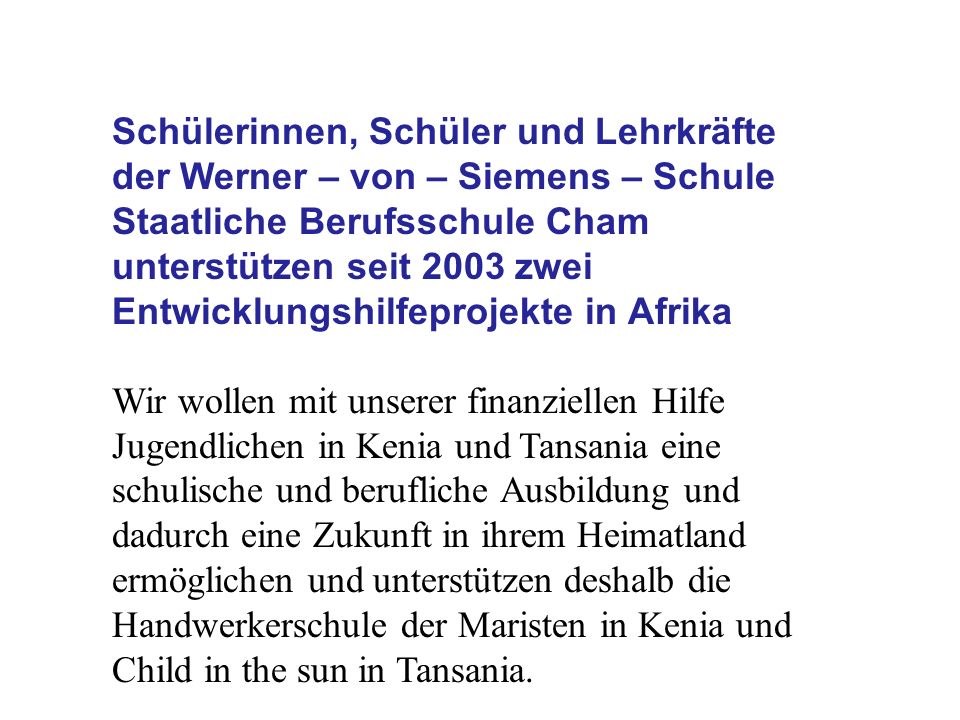 Schülerinnen, Schüler und Lehrkräfte der Werner – von – Siemens – Schule Staatliche Berufsschule Cham unterstützen seit 2003 zwei Entwicklungshilfeprojekte in Afrika

Wir wollen mit unserer finanziellen Hilfe Jugendlichen in Kenia und Tansania eine schulische und berufliche Ausbildung und dadurch eine Zukunft in ihrem Heimatland ermöglichen und unterstützen deshalb die Handwerkerschule der Maristen in Kenia und Child in the sun in Tansania.